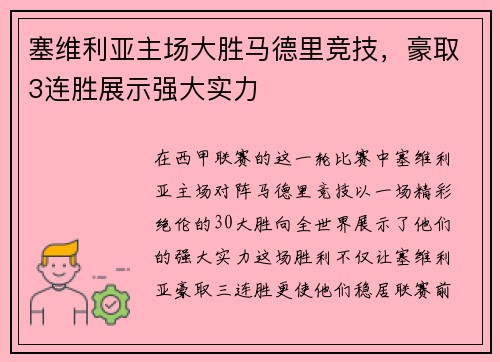 塞维利亚主场大胜马德里竞技，豪取3连胜展示强大实力

在西甲联赛的这一轮比赛中塞维利亚主场对阵马德里竞技以一场精彩绝伦的30大胜向全世界展示了他们的强大实力这场胜利不仅让塞维利亚豪取三连胜更使他们稳居联赛前